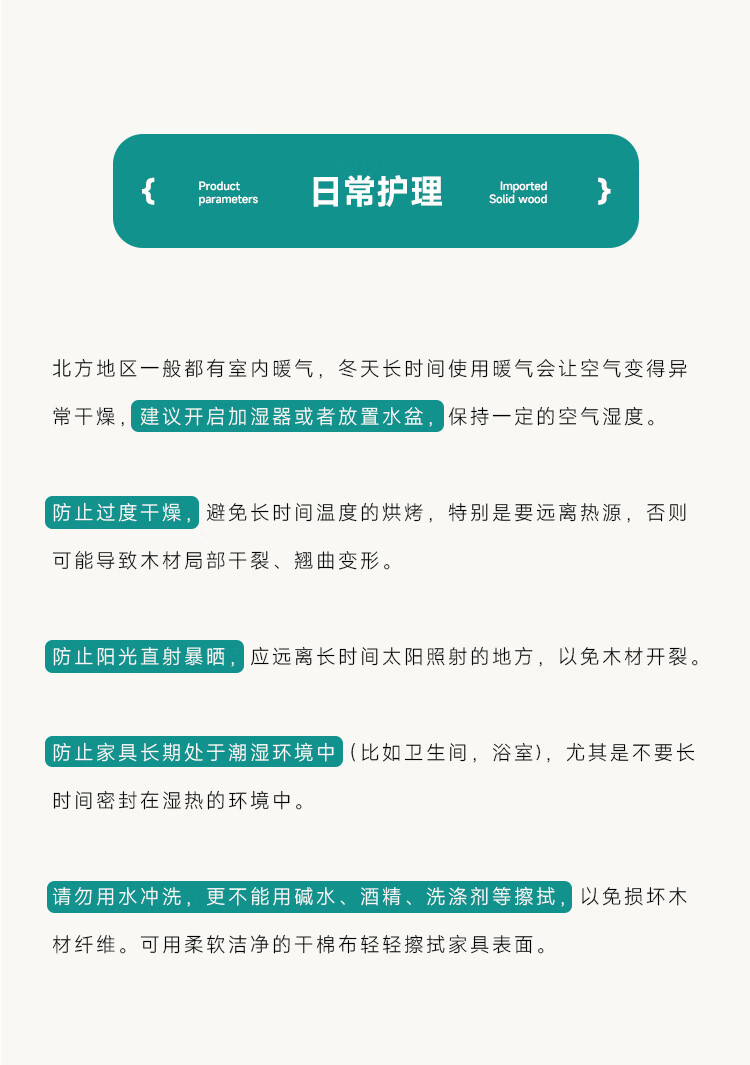 { Product parameters 日常护理 Imported Solid wood }

北方地区一般都有室内暖气，冬天长时间使用暖气会让空气变得异常干燥，建议开启加湿器或者放置水盆，保持一定的空气湿度。

防止过度干燥，避免长时间温度的烘烤，特别是要远离热源，否则可能导致木材局部干裂、翘曲变形。

防止阳光直射暴晒，应远离长时间太阳照射的地方，以免木材开裂。

防止家具长期处于潮湿环境中（比如卫生间，浴室），尤其是不要长时间密封在湿热的环境中。

请勿用水冲洗，更不能用碱水、酒精、洗涤剂等擦拭，以免损坏木材纤维。可用柔软洁净的干棉布轻轻擦拭家具表面。